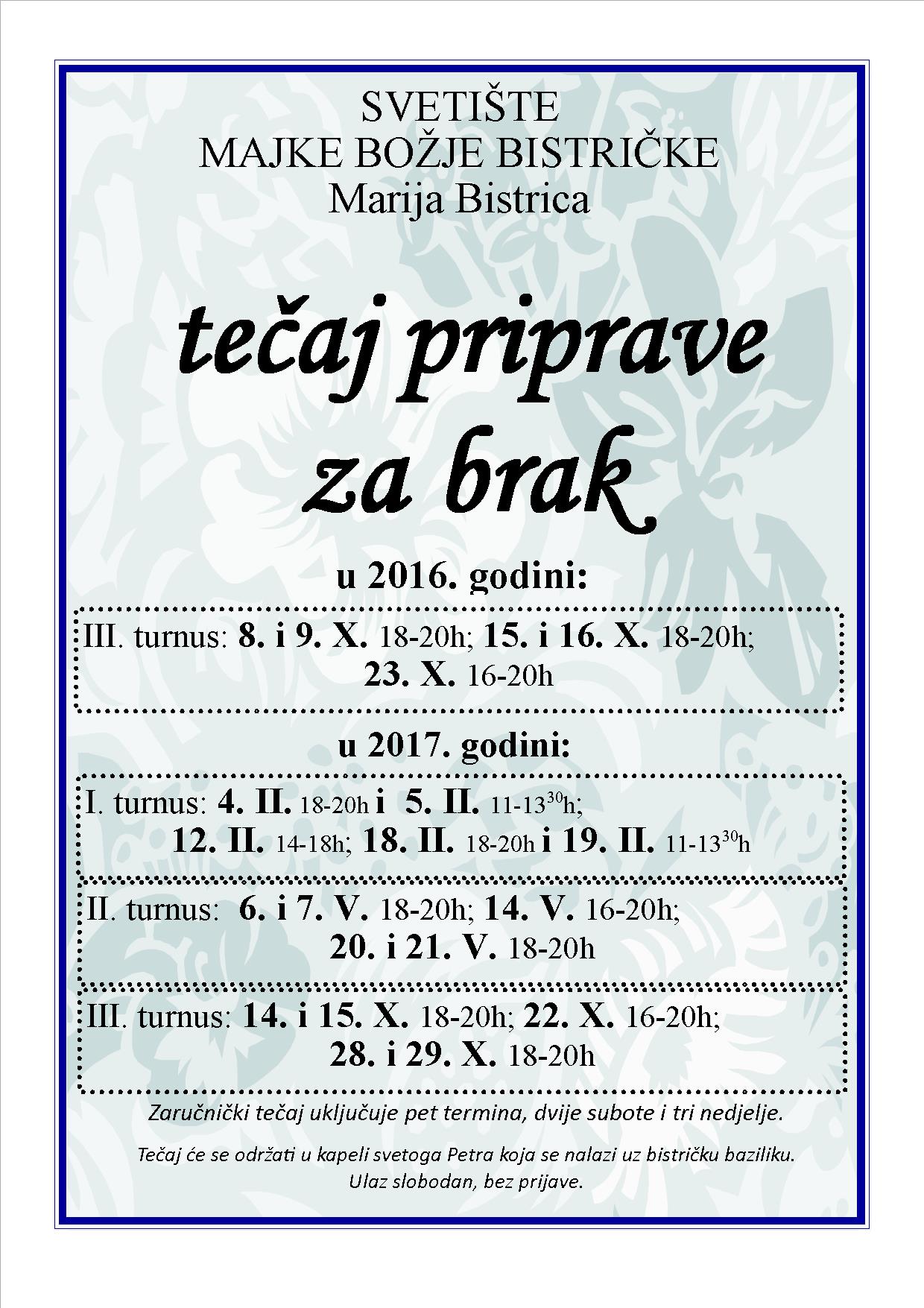 SVETIŠTE
MAJKE BOŽJE BISTRIČKE
Marija Bistrica

tečaj priprave
za brak

u 2016. godini:

III. turnus: 8. i 9. X. 18-20h; 15. i 16. X. 18-20h;
23. X. 16-20h

u 2017. godini:

I. turnus: 4. II. 18-20h i 5. II. 11-13$^{30}$h;
12. II. 14-18h; 18. II. 18-20h i 19. II. 11-13$^{30}$h

II. turnus: 6. i 7. V. 18-20h; 14. V. 16-20h;
20. i 21. V. 18-20h

III. turnus: 14. i 15. X. 18-20h; 22. X. 16-20h;
28. i 29. X. 18-20h

Zaručnički tečaj uključuje pet termina, dvije subote i tri nedjelje.

Tečaj će se održati u kapeli svetoga Petra koja se nalazi uz bistričku baziliku.
Ulaz slobodan, bez prijave.